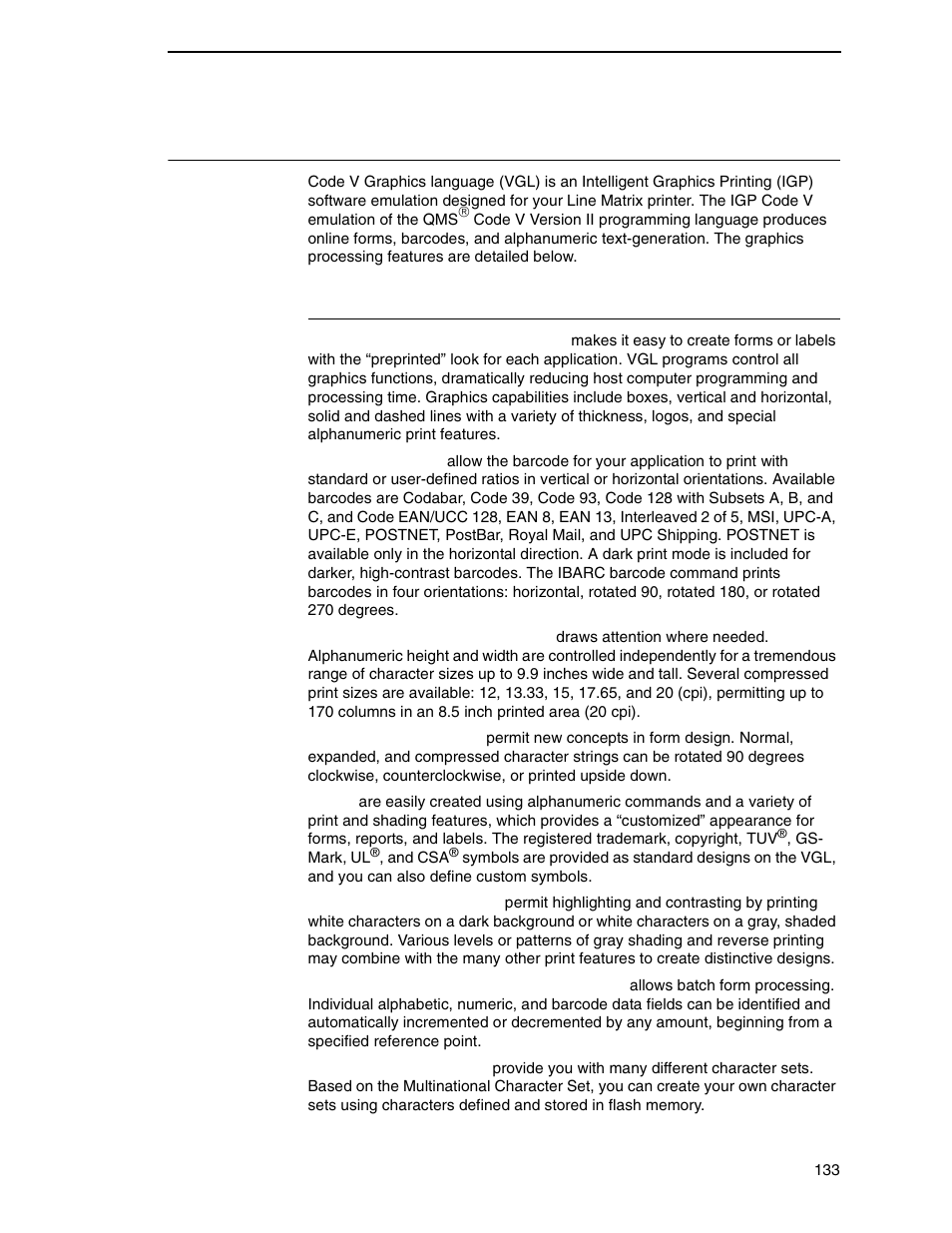 Code V Graphics language (VGL) is an Intelligent Graphics Printing (IGP) software emulation designed for your Line Matrix printer. The IGP Code V emulation of the QMS® Code V Version II programming language produces online forms, barcodes, and alphanumeric text-generation. The graphics processing features are detailed below.

makes it easy to create forms or labels with the “preprinted” look for each application. VGL programs control all graphics functions, dramatically reducing host computer programming and processing time. Graphics capabilities include boxes, vertical and horizontal, solid and dashed lines with a variety of thickness, logos, and special alphanumeric print features.

allow the barcode for your application to print with standard or user-defined ratios in vertical or horizontal orientations. Available barcodes are Codabar, Code 39, Code 93, Code 128 with Subsets A, B, and C, and Code EAN/UCC 128, EAN 8, EAN 13, Interleaved 2 of 5, MSI, UPC-A, UPC-E, POSTNET, PostBar, Royal Mail, and UPC Shipping. POSTNET is available only in the horizontal direction. A dark print mode is included for darker, high-contrast barcodes. The IBARC barcode command prints barcodes in four orientations: horizontal, rotated 90, rotated 180, or rotated 270 degrees.

draws attention where needed. Alphanumeric height and width are controlled independently for a tremendous range of character sizes up to 9.9 inches wide and tall. Several compressed print sizes are available: 12, 13.33, 15, 17.65, and 20 (cpi), permitting up to 170 columns in an 8.5 inch printed area (20 cpi).

permit new concepts in form design. Normal, expanded, and compressed character strings can be rotated 90 degrees clockwise, counterclockwise, or printed upside down.

are easily created using alphanumeric commands and a variety of print and shading features, which provides a “customized” appearance for forms, reports, and labels. The registered trademark, copyright, TUV®, GS-Mark, UL®, and CSA® symbols are provided as standard designs on the VGL, and you can also define custom symbols.

permit highlighting and contrasting by printing white characters on a dark background or white characters on a gray, shaded background. Various levels or patterns of gray shading and reverse printing may combine with the many other print features to create distinctive designs.

allows batch form processing. Individual alphabetic, numeric, and barcode data fields can be identified and automatically incremented or decremented by any amount, beginning from a specified reference point.

provide you with many different character sets. Based on the Multinational Character Set, you can create your own character sets using characters defined and stored in flash memory.

133